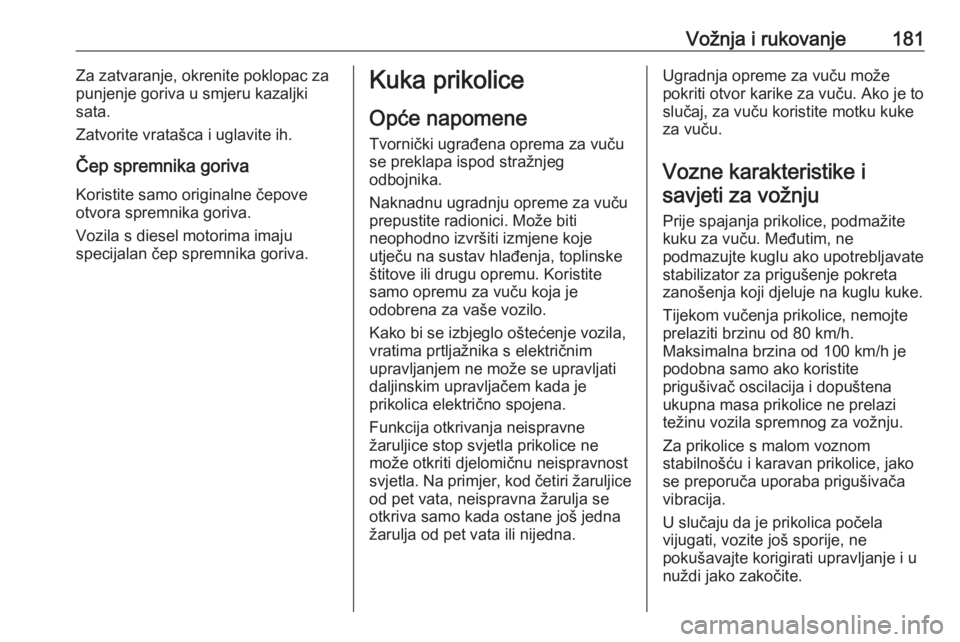 Vožnja i rukovanje 181

Za zatvaranje, okrenite poklopac za punjenje goriva u smjeru kazaljki sata.

Zatvorite vratašca i uglavite ih.

Čep spremnika goriva

Koristite samo originalne čepove otvora spremnika goriva.

Vozila s diesel motorima imaju specijalan čep spremnika goriva.

Kuka prikolice

Opće napomene

Tvornički ugrađena oprema za vuču se preklapa ispod stražnjeg odbojnika.

Naknadnu ugradnju opreme za vuču prepustite radionici. Može biti neophodno izvršiti izmjene koje utječu na sustav hlađenja, toplinske štitove ili drugu opremu. Koristite samo opremu za vuču koja je odobrena za vaše vozilo.

Kako bi se izbjeglo oštećenje vozila, vratima prtljažnika s električnim upravljanjem ne može se upravljati daljinskim upravljačem kada je prikolica električno spojena.

Funkcija otkrivanja neispravne žaruljice stop svjetla prikolice ne može otkriti djelomičnu neispravnost svjetla. Na primjer, kod četiri žaruljice od pet vata, neispravna žarulja se otkriva samo kada ostane još jedna žarulja od pet vata ili nijedna.

Ugradnja opreme za vuču može pokriti otvor karike za vuču. Ako je to slučaj, za vuču koristite motku kuke za vuču.

Vozne karakteristike i savjeti za vožnju

Prije spajanja prikolice, podmažite kuku za vuču. Međutim, ne podmazujte kuglu ako upotrebljavate stabilizator za prigušenje pokreta zanošenja koji djeluje na kuglu kuke.

Tijekom vučenja prikolice, nemojte prelaziti brzinu od 80 km/h. Maksimalna brzina od 100 km/h je podobna samo ako koristite prigušivač oscilacija i dopuštena ukupna masa prikolice ne prelazi težinu vozila spremnog za vožnju.

Za prikolice s malom voznom stabilnošću i karavan prikolice, jako se preporuča uporaba prigušivača vibracija.

U slučaju da je prikolica počela vijugati, vozite još sporije, ne pokušavajte korigirati upravljanje i u nuždi jako zakočite.

carmanualsonline.info